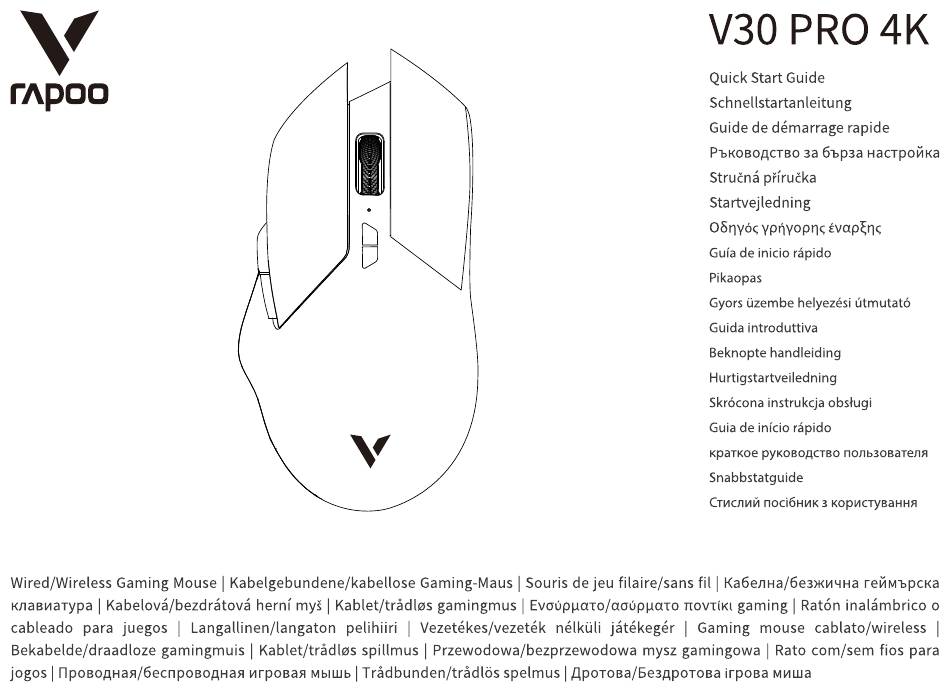 rapoo

V30 PRO 4K

Quick Start Guide
Schnellstartanleitung
Guide de démarrage rapide
Ръководство за бърза настройка
Stručná příručka
Startvejledning
Οδηγός γρήγορης έναρξης
Guía de inicio rápido
Pikaopas
Gyors üzembe helyezési útmutató
Guida introduttiva
Beknopte handleiding
Hurtigstartveiledning
Skrócona instrukcja obsługi
Guia de início rápido
краткое руководство пользователя
Snabbstatguide
Стислий посібник з користування

Wired/Wireless Gaming Mouse | Kabelgebundene/kabellose Gaming-Maus | Souris de jeu filaire/sans fil | Кабелна/безжична геймърска клавиатура | Kabelová/bezdrátová herní myš | Kablet/trådløs gamingmus | Ενσύρματο/ασύρματο ποντίκι gaming | Ratón inalámbrico o cableado para juegos | Langallinen/langaton pelihiiri | Vezetékes/vezeték nélküli játékegér | Gaming mouse cablato/wireless | Bekabelde/draadloze gamingmuis | Kablet/trådløs spillmus | Przewodowa/bezprzewodowa mysz gamingowa | Rato com/sem fios para jogos | Проводная/беспроводная игровая мышь | Trådbunden/trådlös spelmus | Дротова/Бездротова ігрова миша